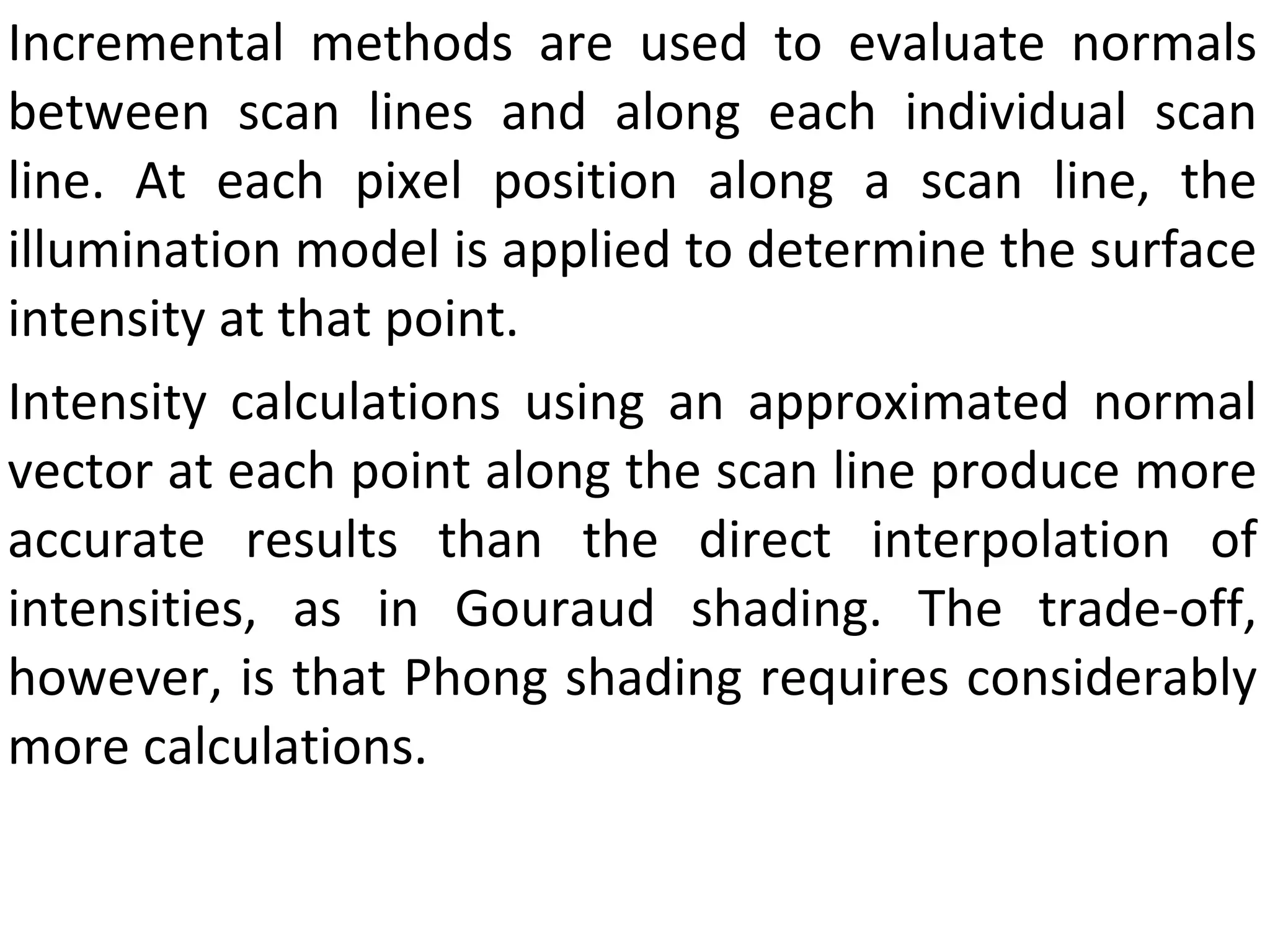 Incremental methods are used to evaluate normals between scan lines and along each individual scan line. At each pixel position along a scan line, the illumination model is applied to determine the surface intensity at that point.

Intensity calculations using an approximated normal vector at each point along the scan line produce more accurate results than the direct interpolation of intensities, as in Gouraud shading. The trade-off, however, is that Phong shading requires considerably more calculations.